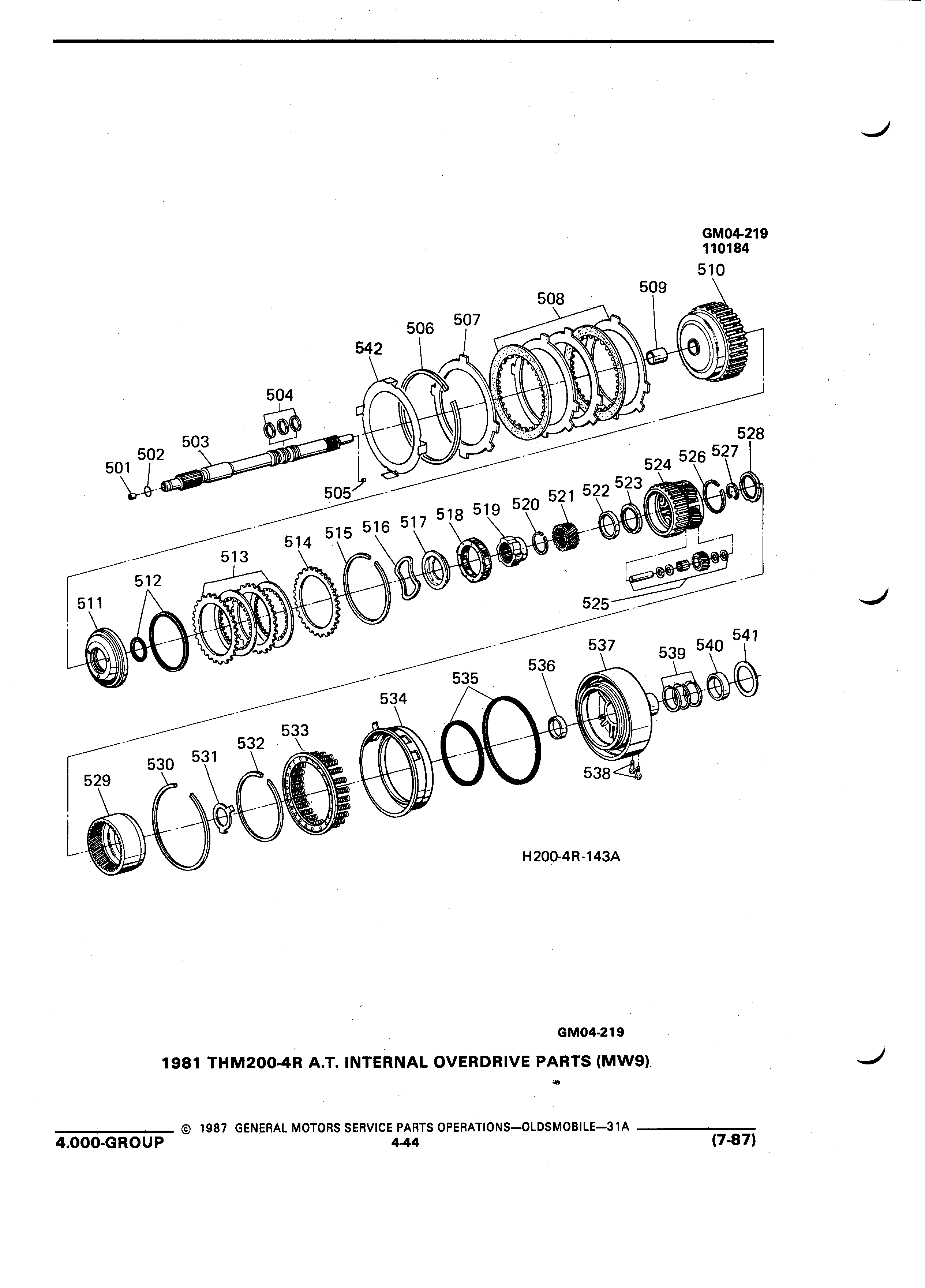 GM04-219
110184

510
509
508
507
506
542
504
503
502
501
505
528
527
526
524
523
522
521
520
519
518
517
516
515
514
513
512
511
525
541
540
539
537
536
535
534
533
532
531
530
529
538

H200-4R-143A

GM04-219

1981 THM200-4R A.T. INTERNAL OVERDRIVE PARTS (MW9)

© 1987 GENERAL MOTORS SERVICE PARTS OPERATIONS—OLDSMOBILE—31A

4.000-GROUP
4-44
(7-87)